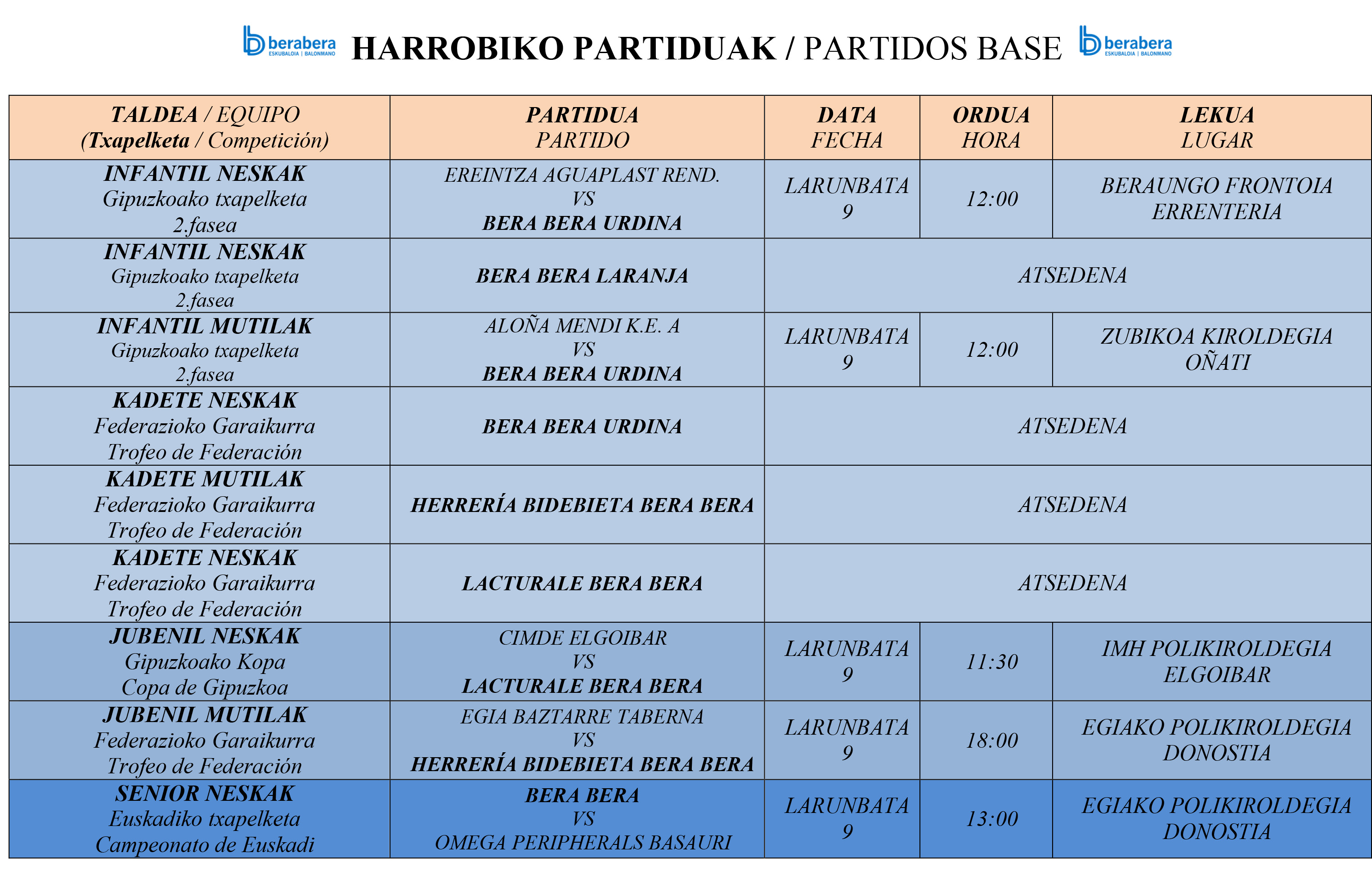 berabera ESKUBALOIA | BALONMANO HARROBIKO PARTIDUAK / PARTIDOS BASE berabera ESKUBALOIA | BALONMANO

| TALDEA / EQUIPO (Txapelketa / Competición) | PARTIDUA PARTIDO | DATA FECHA | ORDUA HORA | LEKUA LUGAR |
|---|---|---|---|---|
| INFANTIL NESKAK Gipuzkoako txapelketa 2.fasea | EREINTZA AGUAPLAST REND. VS BERA BERA URDINA | LARUNBATA 9 | 12:00 | BERAUNGO FRONTOIA ERRENTERIA |
| INFANTIL NESKAK Gipuzkoako txapelketa 2.fasea | BERA BERA LARANJA | ATSEDENA | | |
| INFANTIL MUTILAK Gipuzkoako txapelketa 2.fasea | ALOÑA MENDI K.E. A VS BERA BERA URDINA | LARUNBATA 9 | 12:00 | ZUBIKOA KIROLDEGIA OÑATI |
| KADETE NESKAK Federazioko Garaikurra Trofeo de Federación | BERA BERA URDINA | ATSEDENA | | |
| KADETE MUTILAK Federazioko Garaikurra Trofeo de Federación | HERRERÍA BIDEBIETA BERA BERA | ATSEDENA | | |
| KADETE NESKAK Federazioko Garaikurra Trofeo de Federación | LACTURALE BERA BERA | ATSEDENA | | |
| JUBENIL NESKAK Gipuzkoako Kopa Copa de Gipuzkoa | CIMDE ELGOIBAR VS LACTURALE BERA BERA | LARUNBATA 9 | 11:30 | IMH POLIKIROLDEGIA ELGOIBAR |
| JUBENIL MUTILAK Federazioko Garaikurra Trofeo de Federación | EGIA BAZTARRE TABERNA VS HERRERÍA BIDEBIETA BERA BERA | LARUNBATA 9 | 18:00 | EGIAKO POLIKIROLDEGIA DONOSTIA |
| SENIOR NESKAK Euskadiko txapelketa Campeonato de Euskadi | BERA BERA VS OMEGA PERIPHERALS BASAURI | LARUNBATA 9 | 13:00 | EGIAKO POLIKIROLDEGIA DONOSTIA |